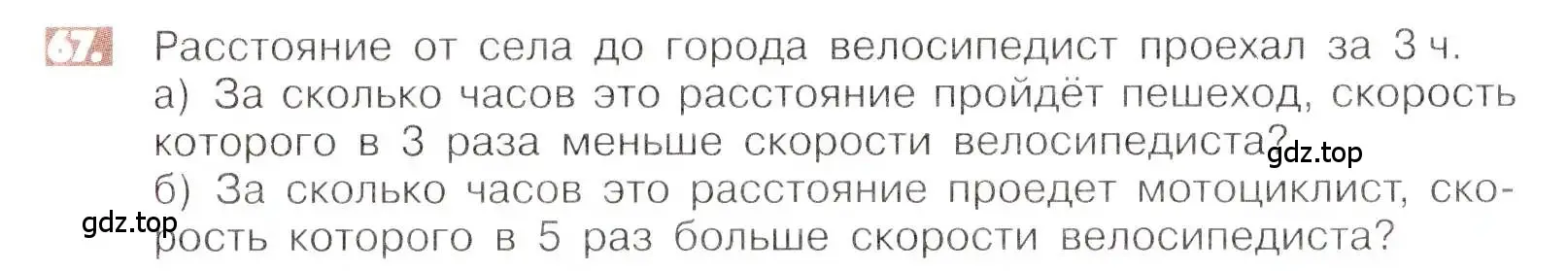 67. Расстояние от села до города велосипедист проехал за 3 ч.
а) За сколько часов это расстояние пройдёт пешеход, скорость которого в 3 раза меньше скорости велосипедиста?
gdz.top
б) За сколько часов это расстояние проедет мотоциклист, скорость которого в 5 раз больше скорости велосипедиста?
gdz.top